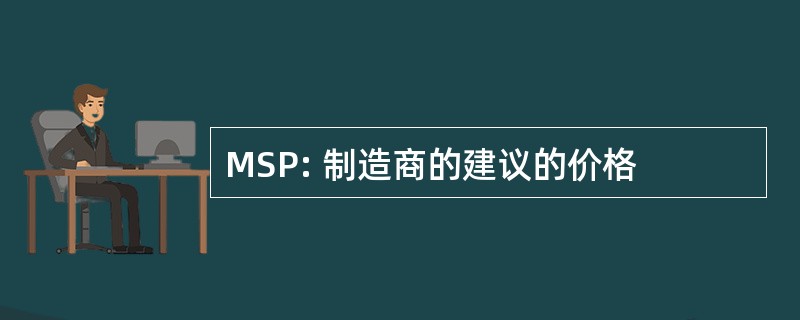 MSP: 制造商的建议的价格